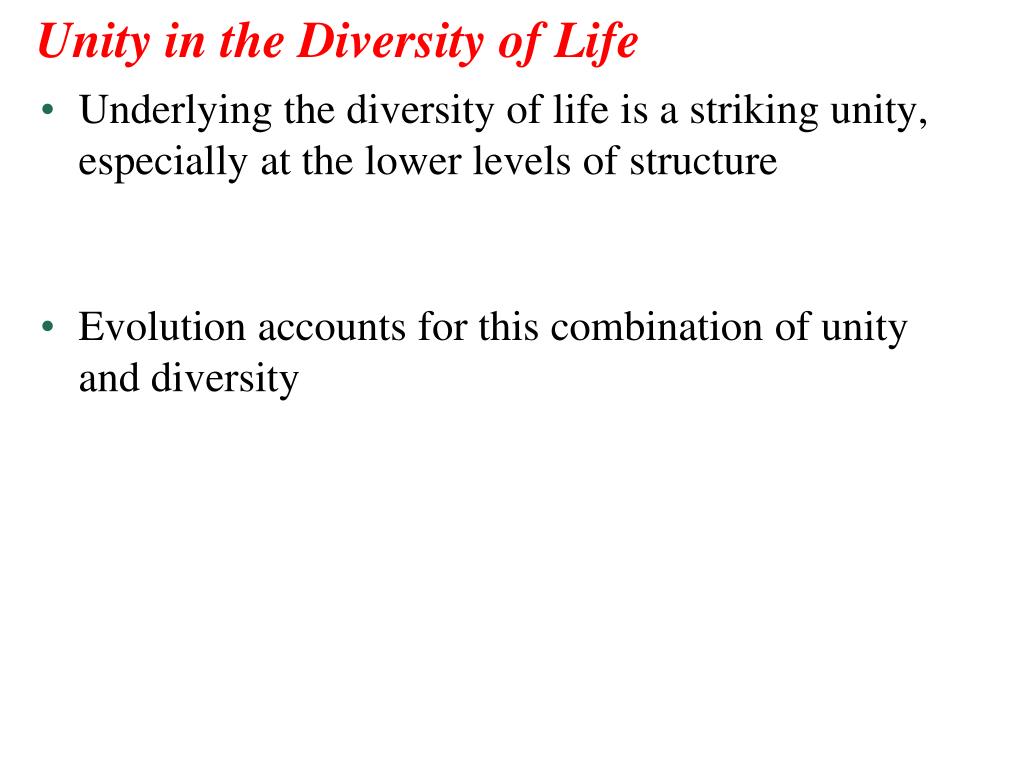 Unity in the Diversity of Life

• Underlying the diversity of life is a striking unity, especially at the lower levels of structure

• Evolution accounts for this combination of unity and diversity